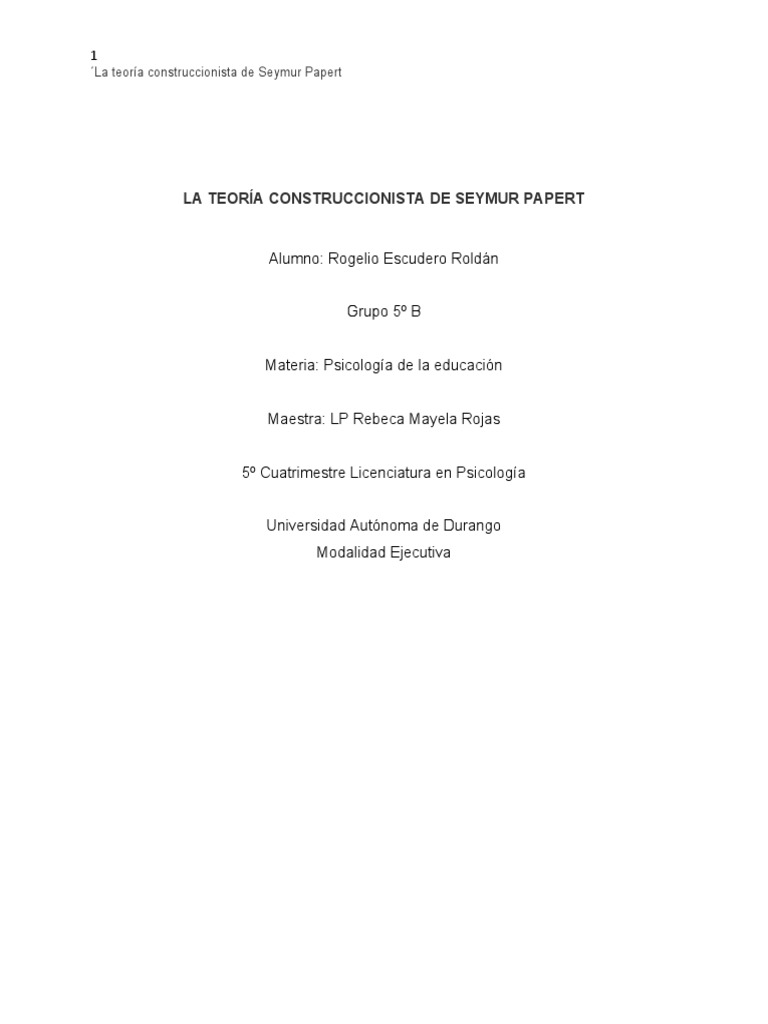 1
´La teoría construccionista de Seymur Papert

LA TEORÍA CONSTRUCCIONISTA DE SEYMUR PAPERT

Alumno: Rogelio Escudero Roldán

Grupo 5º B

Materia: Psicología de la educación

Maestra: LP Rebeca Mayela Rojas

5º Cuatrimestre Licenciatura en Psicología

Universidad Autónoma de Durango
Modalidad Ejecutiva